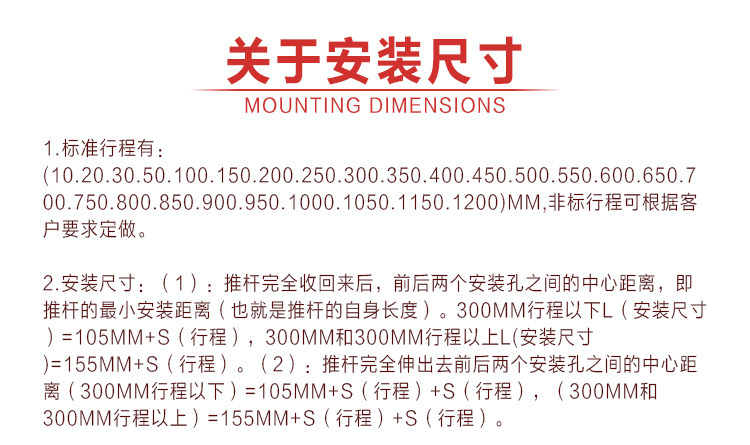 关于安装尺寸
MOUNTING DIMENSIONS

1.标准行程有：(10.20.30.50.100.150.200.250.300.350.400.450.500.550.600.650.700.750.800.850.900.950.1000.1050.1150.1200)MM,非标行程可根据客户要求定做。

2.安装尺寸：（1）：推杆完全收回来后，前后两个安装孔之间的中心距离，即推杆的最小安装距离（也就是推杆的自身长度）。300MM行程以下L（安装尺寸）=105MM+S（行程），300MM和300MM行程以上L(安装尺寸)=155MM+S（行程）。（2）：推杆完全伸出去前后两个安装孔之间的中心距离（300MM行程以下）=105MM+S（行程）+S（行程），（300MM和300MM行程以上）=155MM+S（行程）+S（行程）。